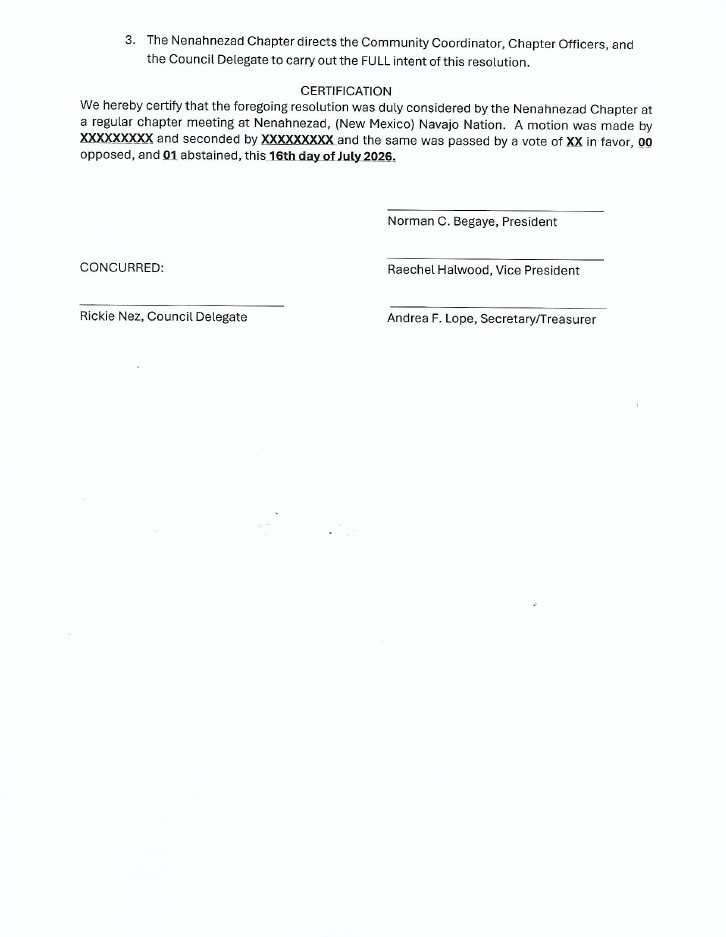 3. The Nenahnezad Chapter directs the Community Coordinator, Chapter Officers, and the Council Delegate to carry out the FULL intent of this resolution.

CERTIFICATION

We hereby certify that the foregoing resolution was duly considered by the Nenahnezad Chapter at a regular chapter meeting at Nenahnezad, (New Mexico) Navajo Nation. A motion was made by XXXXXXXXX and seconded by XXXXXXXXX and the same was passed by a vote of XX in favor, 00 opposed, and 01 abstained, this 16th day of July 2026.

Norman C. Begaye, President

CONCURRED:

Raechel Halwood, Vice President

Rickie Nez, Council Delegate

Andrea F. Lope, Secretary/Treasurer